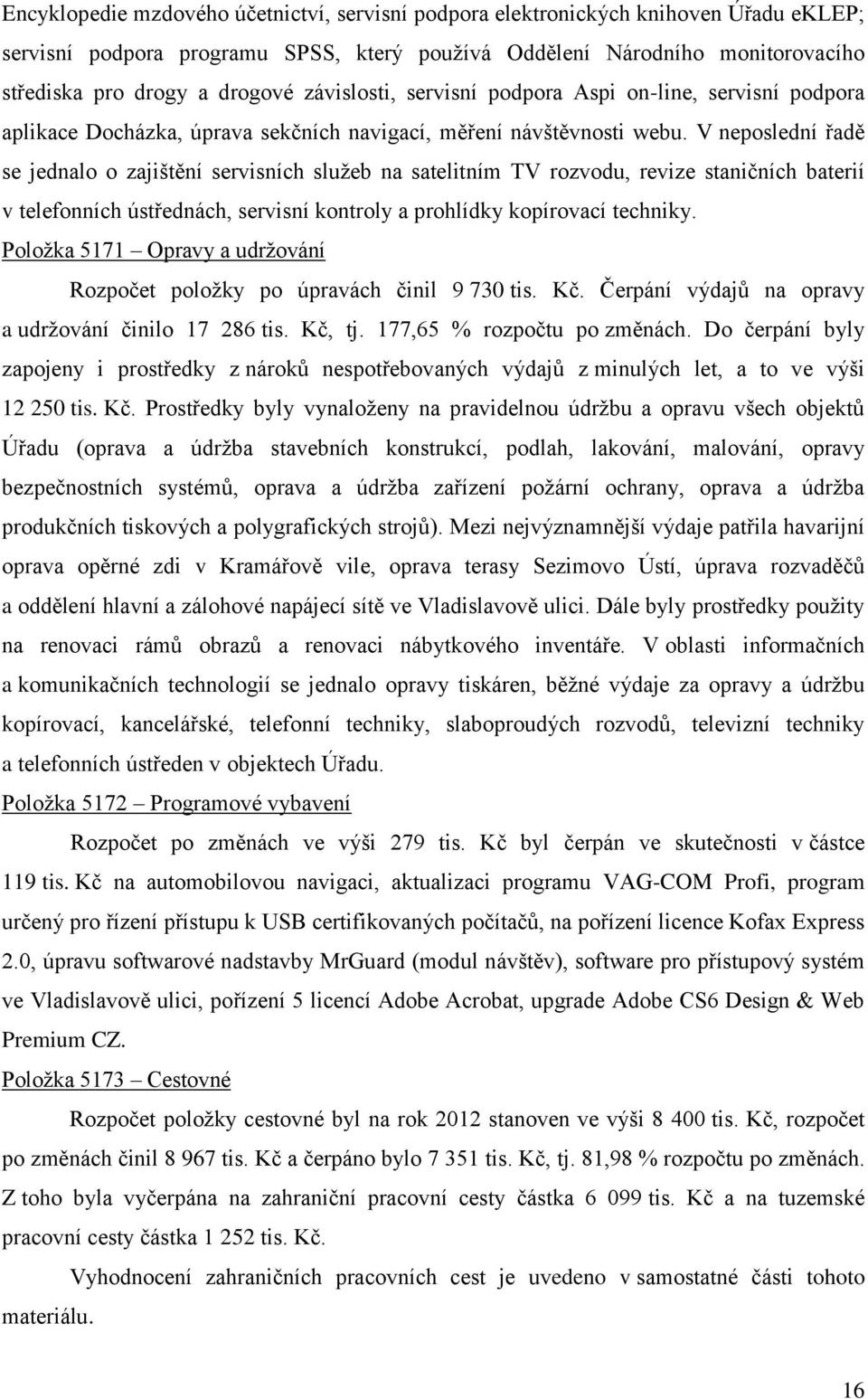 Encyklopedie mzdového účetnictví, servisní podpora elektronických knihoven Úřadu eKLEP; servisní podpora programu SPSS, který používá Oddělení Národního monitorovacího střediska pro drogy a drogové závislosti, servisní podpora Aspi on-line, servisní podpora aplikace Docházka, úprava sekčních navigací, měření návštěvnosti webu. V neposlední řadě se jednalo o zajištění servisních služeb na satelitním TV rozvodu, revize staničních baterií v telefonních ústřednách, servisní kontroly a prohlídky kopírovací techniky.

Položka 5171 – Opravy a udržování

Rozpočet položky po úpravách činil 9 730 tis. Kč. Čerpání výdajů na opravy a udržování činilo 17 286 tis. Kč, tj. 177,65 % rozpočtu po změnách. Do čerpání byly zapojeny i prostředky z nároků nespotřebovaných výdajů z minulých let, a to ve výši 12 250 tis. Kč. Prostředky byly vynaloženy na pravidelnou údržbu a opravu všech objektů Úřadu (oprava a údržba stavebních konstrukcí, podlah, lakování, malování, opravy bezpečnostních systémů, oprava a údržba zařízení požární ochrany, oprava a údržba produkčních tiskových a polygrafických strojů). Mezi nejvýznamnější výdaje patřila havarijní oprava opěrné zdi v Kramářově vile, oprava terasy Sezimovo Ústí, úprava rozvaděčů a oddělení hlavní a zálohové napájecí sítě ve Vladislavově ulici. Dále byly prostředky použity na renovaci rámů obrazů a renovaci nábytkového inventáře. V oblasti informačních a komunikačních technologií se jednalo opravy tiskáren, běžné výdaje za opravy a údržbu kopírovací, kancelářské, telefonní techniky, slaboproudých rozvodů, televizní techniky a telefonních ústředen v objektech Úřadu.

Položka 5172 – Programové vybavení

Rozpočet po změnách ve výši 279 tis. Kč byl čerpán ve skutečnosti v částce 119 tis. Kč na automobilovou navigaci, aktualizaci programu VAG-COM Profi, program určený pro řízení přístupu k USB certifikovaných počítačů, na pořízení licence Kofax Express 2.0, úpravu softwarové nadstavby MrGuard (modul návštěv), software pro přístupový systém ve Vladislavově ulici, pořízení 5 licencí Adobe Acrobat, upgrade Adobe CS6 Design & Web Premium CZ.

Položka 5173 – Cestovné

Rozpočet položky cestovné byl na rok 2012 stanoven ve výši 8 400 tis. Kč, rozpočet po změnách činil 8 967 tis. Kč a čerpáno bylo 7 351 tis. Kč, tj. 81,98 % rozpočtu po změnách. Z toho byla vyčerpána na zahraniční pracovní cesty částka 6 099 tis. Kč a na tuzemské pracovní cesty částka 1 252 tis. Kč.

Vyhodnocení zahraničních pracovních cest je uvedeno v samostatné části tohoto materiálu.

16